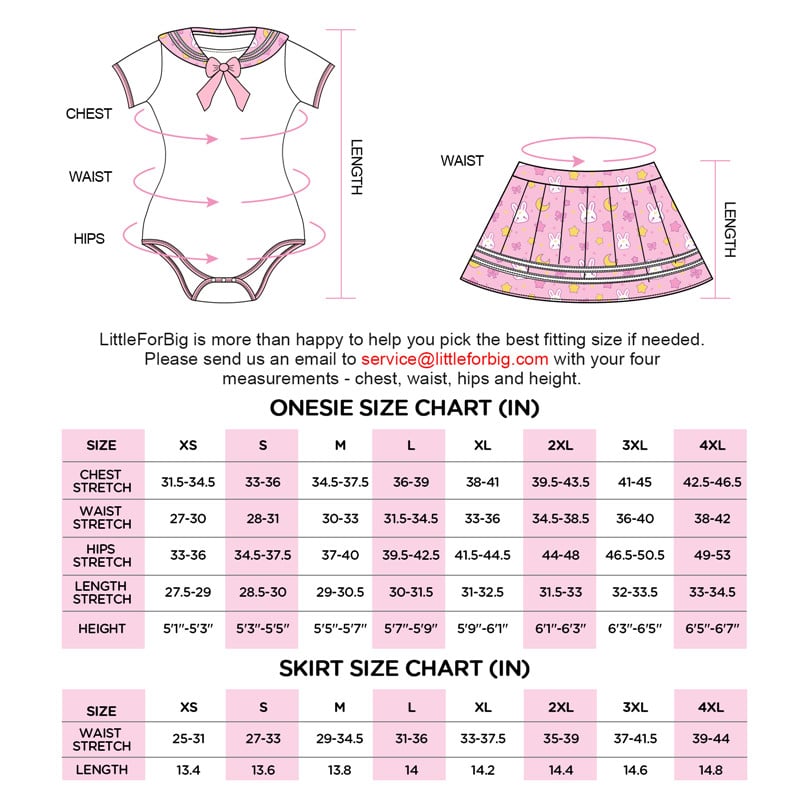 CHEST

WAIST

HIPS

LENGTH

WAIST

LENGTH

LittleForBig is more than happy to help you pick the best fitting size if needed. Please send us an email to service@littleforbig.com with your four measurements - chest, waist, hips and height.

ONESIE SIZE CHART (IN)

| SIZE | XS | S | M | L | XL | 2XL | 3XL | 4XL |
|---|---|---|---|---|---|---|---|---|
| CHEST STRETCH | 31.5-34.5 | 33-36 | 34.5-37.5 | 36-39 | 38-41 | 39.5-43.5 | 41-45 | 42.5-46.5 |
| WAIST STRETCH | 27-30 | 28-31 | 30-33 | 31.5-34.5 | 33-36 | 34.5-38.5 | 36-40 | 38-42 |
| HIPS STRETCH | 33-36 | 34.5-37.5 | 37-40 | 39.5-42.5 | 41.5-44.5 | 44-48 | 46.5-50.5 | 49-53 |
| LENGTH STRETCH | 27.5-29 | 28.5-30 | 29-30.5 | 30-31.5 | 31-32.5 | 31.5-33 | 32-33.5 | 33-34.5 |
| HEIGHT | 5'1"-5'3" | 5'3"-5'5" | 5'5"-5'7" | 5'7"-5'9" | 5'9"-6'1" | 6'1"-6'3" | 6'3"-6'5" | 6'5"-6'7" |

SKIRT SIZE CHART (IN)

| SIZE | XS | S | M | L | XL | 2XL | 3XL | 4XL |
|---|---|---|---|---|---|---|---|---|
| WAIST STRETCH | 25-31 | 27-33 | 29-34.5 | 31-36 | 33-37.5 | 35-39 | 37-41.5 | 39-44 |
| LENGTH | 13.4 | 13.6 | 13.8 | 14 | 14.2 | 14.4 | 14.6 | 14.8 |